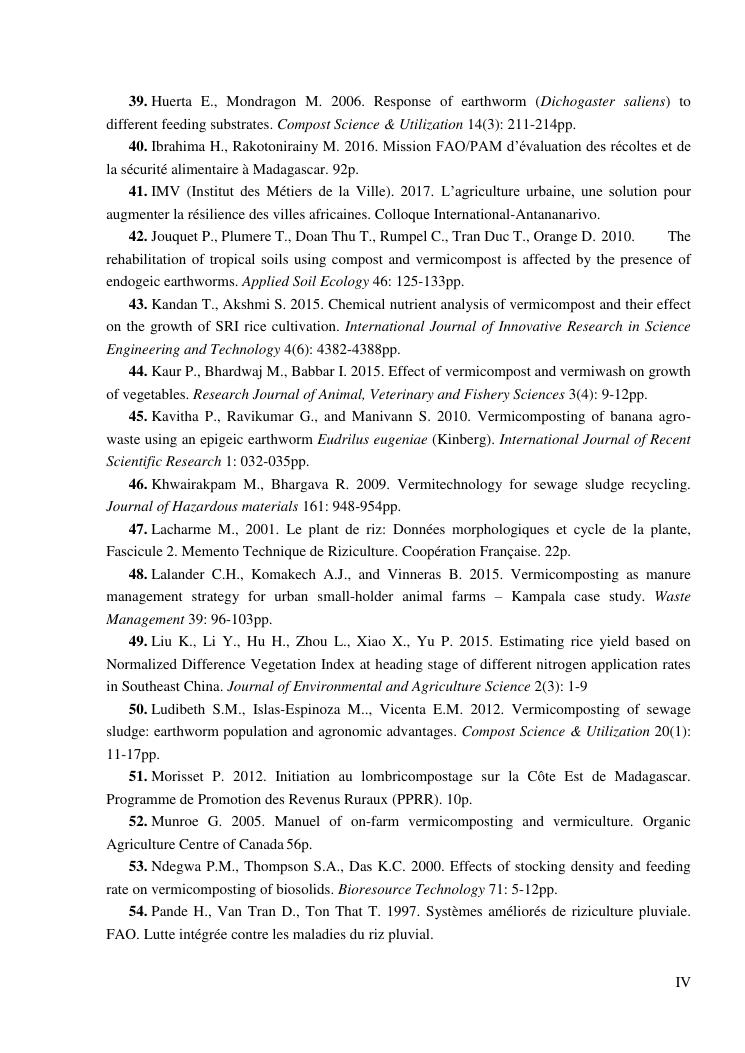 39. Huerta E., Mondragon M. 2006. Response of earthworm (Dichogaster saliens) to different feeding substrates. Compost Science & Utilization 14(3): 211-214pp.

40. Ibrahima H., Rakotonirainy M. 2016. Mission FAO/PAM d'évaluation des récoltes et de la sécurité alimentaire à Madagascar. 92p.

41. IMV (Institut des Métiers de la Ville). 2017. L'agriculture urbaine, une solution pour augmenter la résilience des villes africaines. Colloque International-Antananarivo.

42. Jouquet P., Plumere T., Doan Thu T., Rumpel C., Tran Duc T., Orange D. 2010. The rehabilitation of tropical soils using compost and vermicompost is affected by the presence of endogeic earthworms. Applied Soil Ecology 46: 125-133pp.

43. Kandan T., Akshmi S. 2015. Chemical nutrient analysis of vermicompost and their effect on the growth of SRI rice cultivation. International Journal of Innovative Research in Science Engineering and Technology 4(6): 4382-4388pp.

44. Kaur P., Bhardwaj M., Babbar I. 2015. Effect of vermicompost and vermiwash on growth of vegetables. Research Journal of Animal, Veterinary and Fishery Sciences 3(4): 9-12pp.

45. Kavitha P., Ravikumar G., and Manivann S. 2010. Vermicomposting of banana agro-waste using an epigeic earthworm Eudrilus eugeniae (Kinberg). International Journal of Recent Scientific Research 1: 032-035pp.

46. Khwairakpam M., Bhargava R. 2009. Vermitechnology for sewage sludge recycling. Journal of Hazardous materials 161: 948-954pp.

47. Lacharme M., 2001. Le plant de riz: Données morphologiques et cycle de la plante, Fascicule 2. Memento Technique de Riziculture. Coopération Française. 22p.

48. Lalander C.H., Komakech A.J., and Vinneras B. 2015. Vermicomposting as manure management strategy for urban small-holder animal farms – Kampala case study. Waste Management 39: 96-103pp.

49. Liu K., Li Y., Hu H., Zhou L., Xiao X., Yu P. 2015. Estimating rice yield based on Normalized Difference Vegetation Index at heading stage of different nitrogen application rates in Southeast China. Journal of Environmental and Agriculture Science 2(3): 1-9

50. Ludibeth S.M., Islas-Espinoza M.., Vicenta E.M. 2012. Vermicomposting of sewage sludge: earthworm population and agronomic advantages. Compost Science & Utilization 20(1): 11-17pp.

51. Morisset P. 2012. Initiation au lombricompostage sur la Côte Est de Madagascar. Programme de Promotion des Revenus Ruraux (PPRR). 10p.

52. Munroe G. 2005. Manuel of on-farm vermicomposting and vermiculture. Organic Agriculture Centre of Canada 56p.

53. Ndegwa P.M., Thompson S.A., Das K.C. 2000. Effects of stocking density and feeding rate on vermicomposting of biosolids. Bioresource Technology 71: 5-12pp.

54. Pande H., Van Tran D., Ton That T. 1997. Systèmes améliorés de riziculture pluviale. FAO. Lutte intégrée contre les maladies du riz pluvial.

IV